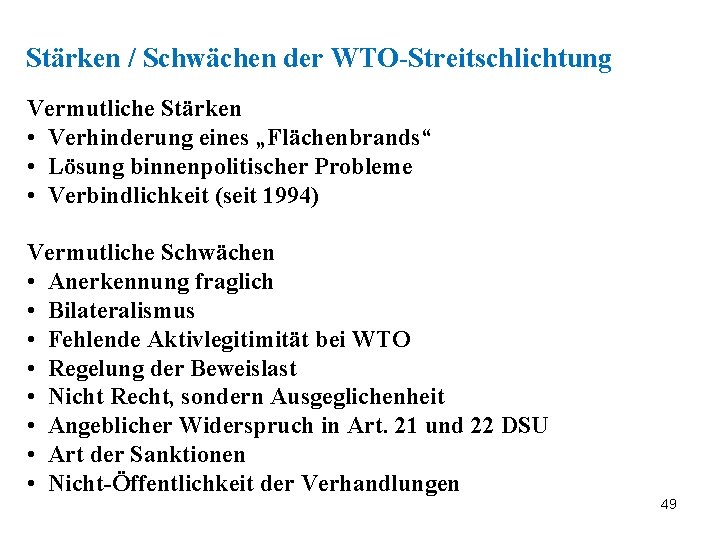 Stärken / Schwächen der WTO-Streitschlichtung

Vermutliche Stärken
• Verhinderung eines „Flächenbrands“
• Lösung binnenpolitischer Probleme
• Verbindlichkeit (seit 1994)

Vermutliche Schwächen
• Anerkennung fraglich
• Bilateralismus
• Fehlende Aktivlegitimität bei WTO
• Regelung der Beweislast
• Nicht Recht, sondern Ausgeglichenheit
• Angeblicher Widerspruch in Art. 21 und 22 DSU
• Art der Sanktionen
• Nicht-Öffentlichkeit der Verhandlungen

49